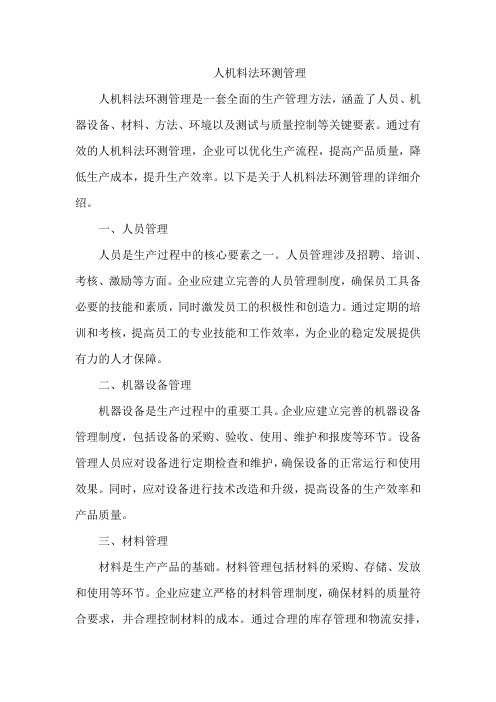 人机料法环测管理

人机料法环测管理是一套全面的生产管理方法，涵盖了人员、机器设备、材料、方法、环境以及测试与质量控制等关键要素。通过有效的人机料法环测管理，企业可以优化生产流程，提高产品质量，降低生产成本，提升生产效率。以下是关于人机料法环测管理的详细介绍。

一、人员管理

人员是生产过程中的核心要素之一。人员管理涉及招聘、培训、考核、激励等方面。企业应建立完善的人员管理制度，确保员工具备必要的技能和素质，同时激发员工的积极性和创造力。通过定期的培训和考核，提高员工的专业技能和工作效率，为企业的稳定发展提供有力的人才保障。

二、机器设备管理

机器设备是生产过程中的重要工具。企业应建立完善的机器设备管理制度，包括设备的采购、验收、使用、维护和报废等环节。设备管理人员应对设备进行定期检查和维护，确保设备的正常运行和使用效果。同时，应对设备进行技术改造和升级，提高设备的生产效率和产品质量。

三、材料管理

材料是生产产品的基础。材料管理包括材料的采购、存储、发放和使用等环节。企业应建立严格的材料管理制度，确保材料的质量符合要求，并合理控制材料的成本。通过合理的库存管理和物流安排，